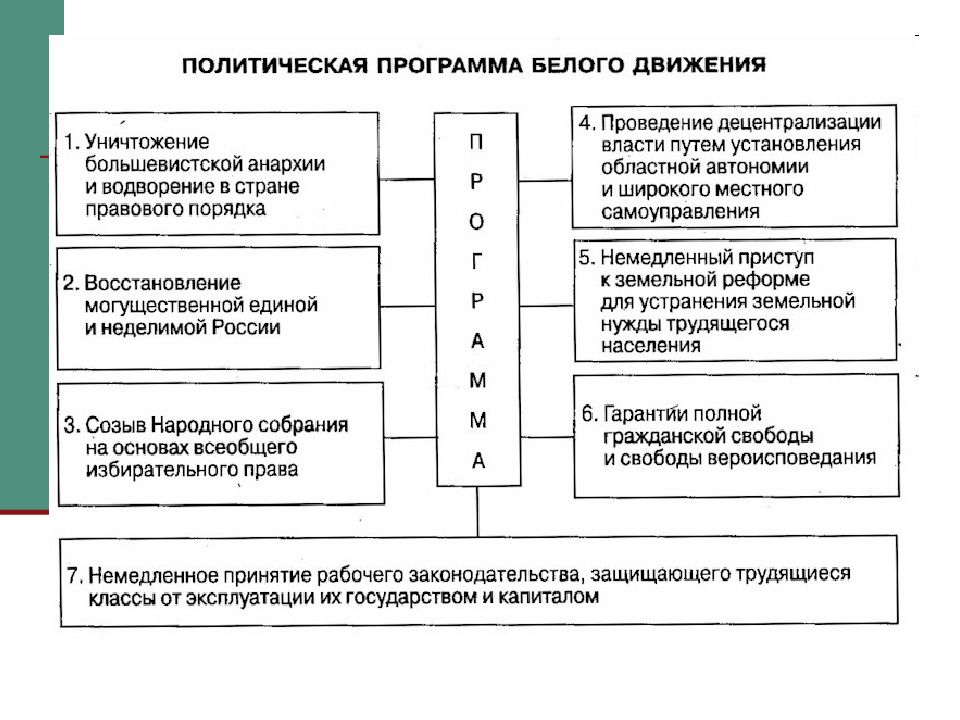 ПОЛИТИЧЕСКАЯ ПРОГРАММА БЕЛОГО ДВИЖЕНИЯ

1. Уничтожение большевистской анархии и водворение в стране правового порядка

2. Восстановление могущественной единой и неделимой России

3. Созыв Народного собрания на основах всеобщего избирательного права

П
Р
О
Г
Р
А
М
М
А

4. Проведение децентрализации власти путем установления областной автономии и широкого местного самоуправления

5. Немедленный приступ к земельной реформе для устранения земельной нужды трудящегося населения

6. Гарантии полной гражданской свободы и свободы вероисповедания

7. Немедленное принятие рабочего законодательства, защищающего трудящиеся классы от эксплуатации их государством и капиталом